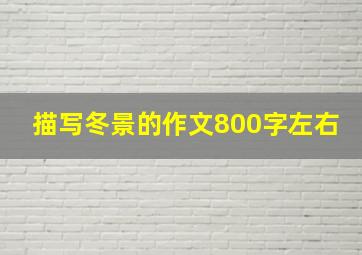 描写冬景的作文800字左右